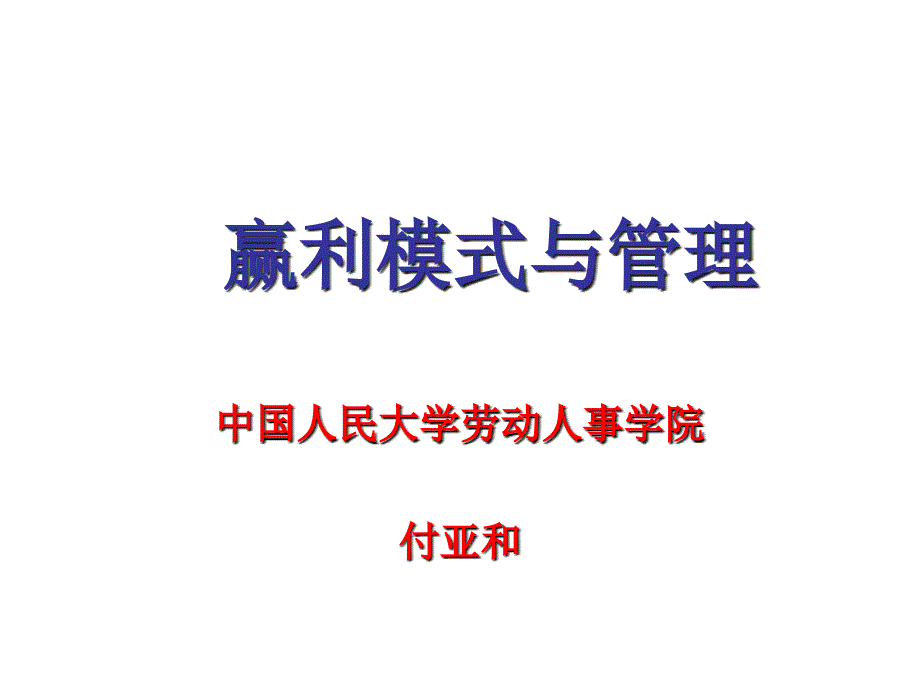 赢利模式与管理

中国人民大学劳动人事学院

付亚和